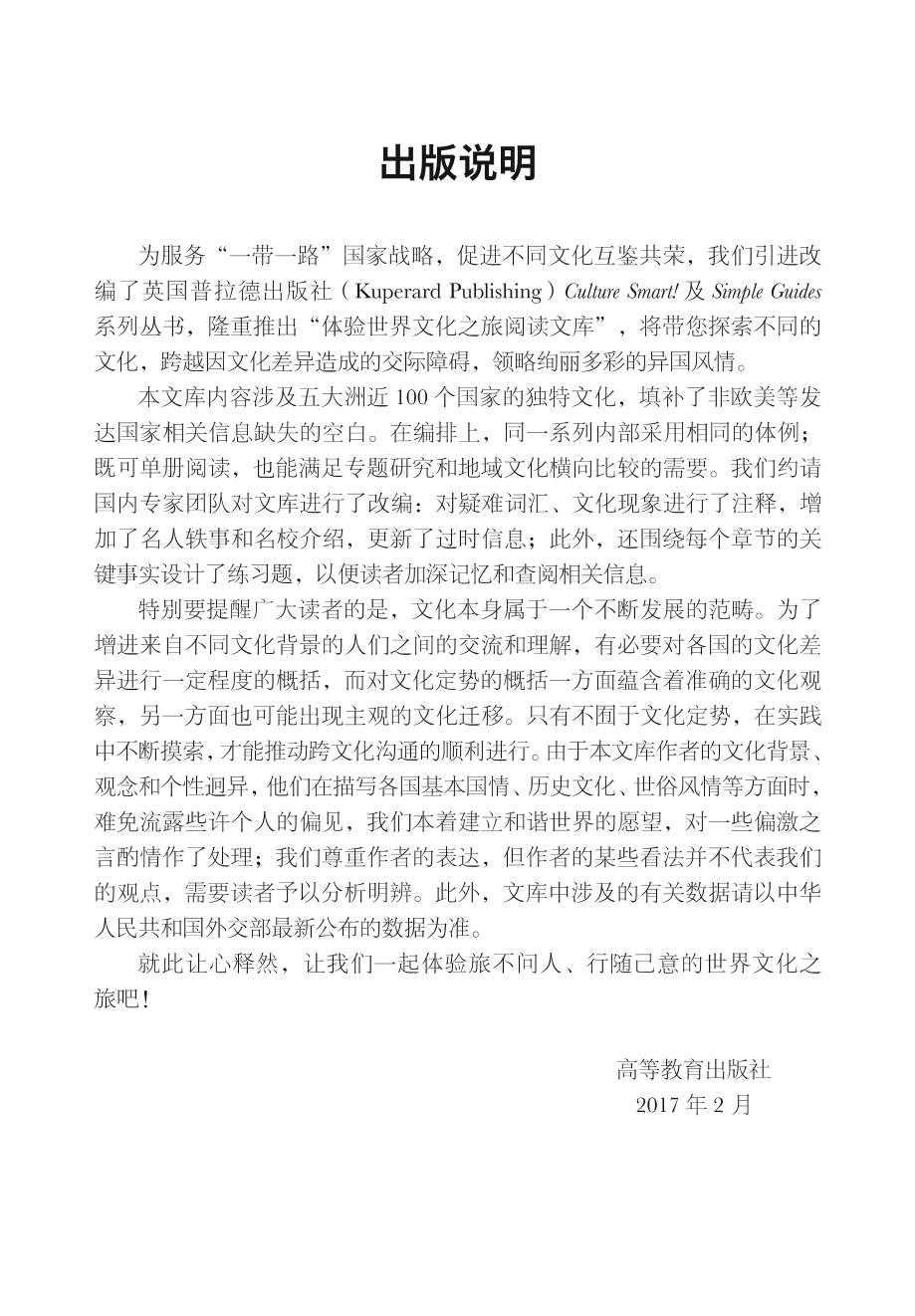 出版说明

为服务“一带一路”国家战略，促进不同文化互鉴共荣，我们引进改编了英国普拉德出版社（Kuperard Publishing）Culture Smart! 及 Simple Guides 系列丛书，隆重推出“体验世界文化之旅阅读文库”，将带您探索不同的文化，跨越因文化差异造成的交际障碍，领略绚丽多彩的异国风情。

本文库内容涉及五大洲近 100 个国家的独特文化，填补了非欧美等发达国家相关信息缺失的空白。在编排上，同一系列内部采用相同的体例；既可单册阅读，也能满足专题研究和地域文化横向比较的需要。我们约请国内专家团队对文库进行了改编：对疑难词汇、文化现象进行了注释，增加了名人轶事和名校介绍，更新了过时信息；此外，还围绕每个章节的关键事实设计了练习题，以便读者加深记忆和查阅相关信息。

特别要提醒广大读者的是，文化本身属于一个不断发展的范畴。为了增进来自不同文化背景的人们之间的交流和理解，有必要对各国的文化差异进行一定程度的概括，而对文化定势的概括一方面蕴含着准确的文化观察，另一方面也可能出现主观的文化迁移。只有不囿于文化定势，在实践中不断摸索，才能推动跨文化沟通的顺利进行。由于本文库作者的文化背景、观念和个性迥异，他们在描写各国基本国情、历史文化、世俗风情等方面时，难免流露些许个人的偏见，我们本着建立和谐世界的愿望，对一些偏激之言酌情作了处理；我们尊重作者的表达，但作者的某些看法并不代表我们的观点，需要读者予以分析明辨。此外，文库中涉及的有关数据请以中华人民共和国外交部最新公布的数据为准。

就此让心释然，让我们一起体验旅不问人、行随己意的世界文化之旅吧！

高等教育出版社
2017 年 2 月